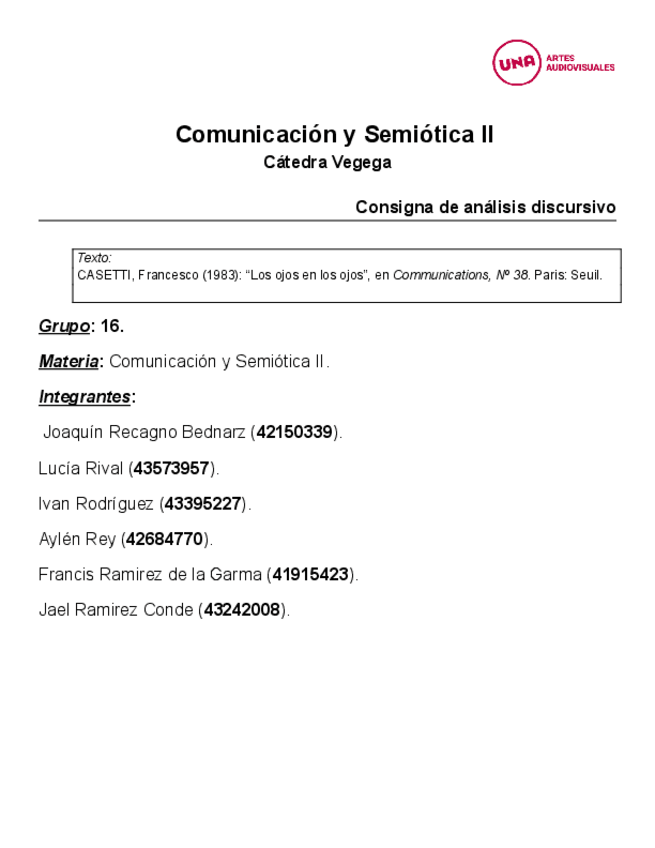 UNA ARTES AUDIOVISUALES

Comunicación y Semiótica II
Cátedra Vegega

Consigna de análisis discursivo

Texto:
CASETTI, Francesco (1983): “Los ojos en los ojos”, en Communications, Nº 38. Paris: Seuil.

Grupo: 16.

Materia: Comunicación y Semiótica II.

Integrantes:

Joaquín Recagno Bednarz (42150339).

Lucía Rival (43573957).

Ivan Rodríguez (43395227).

Aylén Rey (42684770).

Francis Ramirez de la Garma (41915423).

Jael Ramirez Conde (43242008).